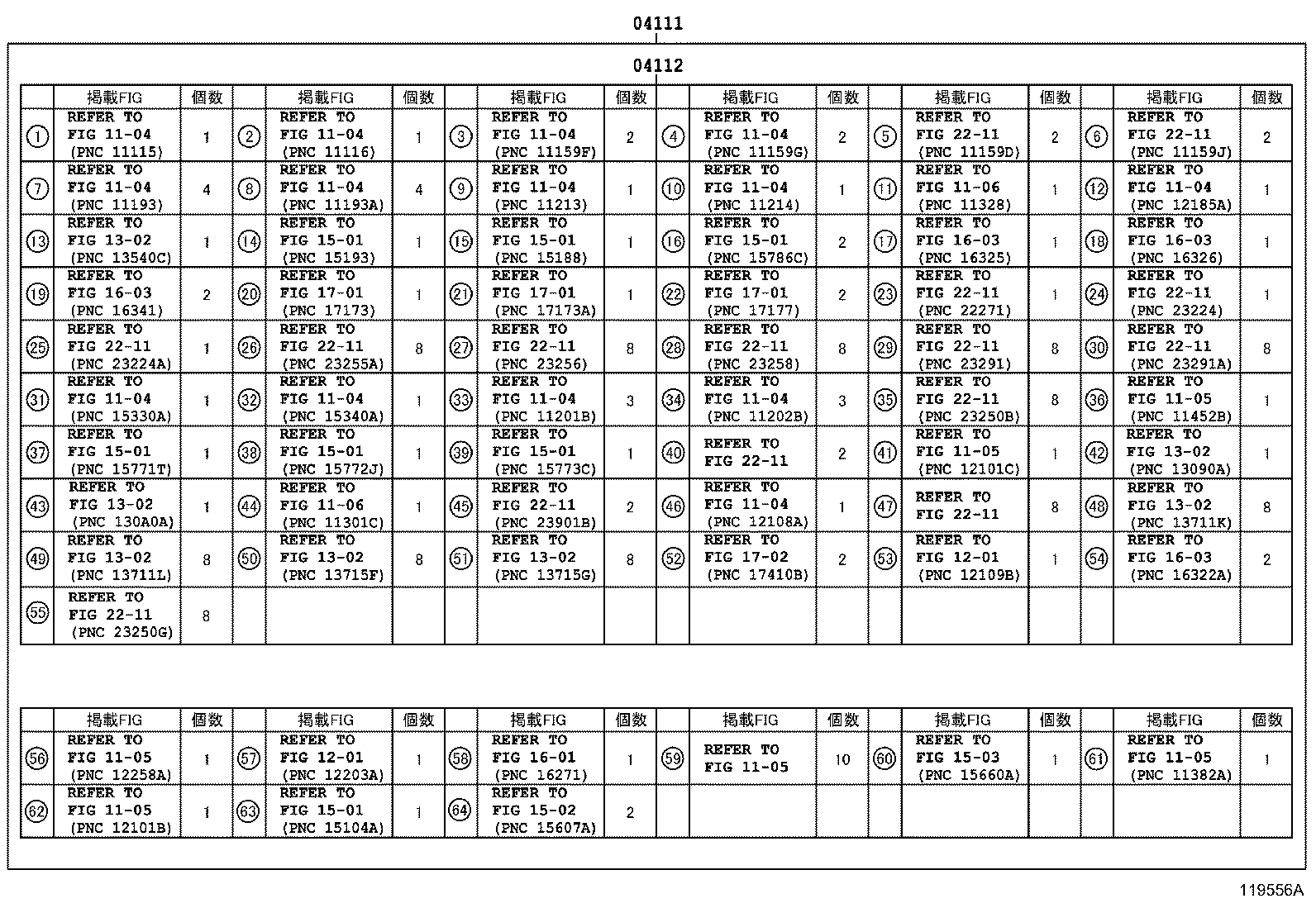 04111

04112

| | 掲載FIG | 個数 | | 掲載FIG | 個数 | | 掲載FIG | 個数 | | 掲載FIG | 個数 | | 掲載FIG | 個数 | | 掲載FIG | 個数 |
|---|---|---|---|---|---|---|---|---|---|---|---|---|---|---|---|---|---|
| ① | REFER TO FIG 11-04 (PNC 11115) | 1 | ② | REFER TO FIG 11-04 (PNC 11116) | 1 | ③ | REFER TO FIG 11-04 (PNC 11159F) | 2 | ④ | REFER TO FIG 11-04 (PNC 11159G) | 2 | ⑤ | REFER TO FIG 22-11 (PNC 11159D) | 2 | ⑥ | REFER TO FIG 22-11 (PNC 11159J) | 2 |
| ⑦ | REFER TO FIG 11-04 (PNC 11193) | 4 | ⑧ | REFER TO FIG 11-04 (PNC 11193A) | 4 | ⑨ | REFER TO FIG 11-04 (PNC 11213) | 1 | ⑩ | REFER TO FIG 11-04 (PNC 11214) | 1 | ⑪ | REFER TO FIG 11-06 (PNC 11328) | 1 | ⑫ | REFER TO FIG 11-04 (PNC 12185A) | 1 |
| ⑬ | REFER TO FIG 13-02 (PNC 13540C) | 1 | ⑭ | REFER TO FIG 15-01 (PNC 15193) | 1 | ⑮ | REFER TO FIG 15-01 (PNC 15188) | 1 | ⑯ | REFER TO FIG 15-01 (PNC 15786C) | 2 | ⑰ | REFER TO FIG 16-03 (PNC 16325) | 1 | ⑱ | REFER TO FIG 16-03 (PNC 16326) | 1 |
| ⑲ | REFER TO FIG 16-03 (PNC 16341) | 2 | ⑳ | REFER TO FIG 17-01 (PNC 17173) | 1 | ㉑ | REFER TO FIG 17-01 (PNC 17173A) | 1 | ㉒ | REFER TO FIG 17-01 (PNC 17177) | 2 | ㉓ | REFER TO FIG 22-11 (PNC 22271) | 1 | ㉔ | REFER TO FIG 22-11 (PNC 23224) | 1 |
| ㉕ | REFER TO FIG 22-11 (PNC 23224A) | 1 | ㉖ | REFER TO FIG 22-11 (PNC 23255A) | 8 | ㉗ | REFER TO FIG 22-11 (PNC 23256) | 8 | ㉘ | REFER TO FIG 22-11 (PNC 23258) | 8 | ㉙ | REFER TO FIG 22-11 (PNC 23291) | 8 | ㉚ | REFER TO FIG 22-11 (PNC 23291A) | 8 |
| ㉛ | REFER TO FIG 11-04 (PNC 15330A) | 1 | ㉜ | REFER TO FIG 11-04 (PNC 15340A) | 1 | ㉝ | REFER TO FIG 11-04 (PNC 11201B) | 3 | ㉞ | REFER TO FIG 11-04 (PNC 11202B) | 3 | ㉟ | REFER TO FIG 22-11 (PNC 23250B) | 8 | ㊱ | REFER TO FIG 11-05 (PNC 11452B) | 1 |
| ㊲ | REFER TO FIG 15-01 (PNC 15771T) | 1 | ㊳ | REFER TO FIG 15-01 (PNC 15772J) | 1 | ㊴ | REFER TO FIG 15-01 (PNC 15773C) | 1 | ㊵ | REFER TO FIG 22-11 | 2 | ㊶ | REFER TO FIG 11-05 (PNC 12101C) | 1 | ㊷ | REFER TO FIG 13-02 (PNC 13090A) | 1 |
| ㊸ | REFER TO FIG 13-02 (PNC 130A0A) | 1 | ㊹ | REFER TO FIG 11-06 (PNC 11301C) | 1 | ㊺ | REFER TO FIG 22-11 (PNC 23901B) | 2 | ㊻ | REFER TO FIG 11-04 (PNC 12108A) | 1 | ㊼ | REFER TO FIG 22-11 | 8 | ㊽ | REFER TO FIG 13-02 (PNC 13711K) | 8 |
| ㊾ | REFER TO FIG 13-02 (PNC 13711L) | 8 | ㊿ | REFER TO FIG 13-02 (PNC 13715F) | 8 | 51 | REFER TO FIG 13-02 (PNC 13715G) | 8 | 52 | REFER TO FIG 17-02 (PNC 17410B) | 2 | 53 | REFER TO FIG 12-01 (PNC 12109B) | 1 | 54 | REFER TO FIG 16-03 (PNC 16322A) | 2 |
| 55 | REFER TO FIG 22-11 (PNC 23250G) | 8 | | | | | | | | | | | | | | | |

| | 掲載FIG | 個数 | | 掲載FIG | 個数 | | 掲載FIG | 個数 | | 掲載FIG | 個数 | | 掲載FIG | 個数 | | 掲載FIG | 個数 |
|---|---|---|---|---|---|---|---|---|---|---|---|---|---|---|---|---|---|
| 56 | REFER TO FIG 11-05 (PNC 12258A) | 1 | 57 | REFER TO FIG 12-01 (PNC 12203A) | 1 | 58 | REFER TO FIG 16-01 (PNC 16271) | 1 | 59 | REFER TO FIG 11-05 | 10 | 60 | REFER TO FIG 15-03 (PNC 15660A) | 1 | 61 | REFER TO FIG 11-05 (PNC 11382A) | 1 |
| 62 | REFER TO FIG 11-05 (PNC 12101B) | 1 | 63 | REFER TO FIG 15-01 (PNC 15104A) | 1 | 64 | REFER TO FIG 15-02 (PNC 15607A) | 2 | | | | | | | | | |

119556A